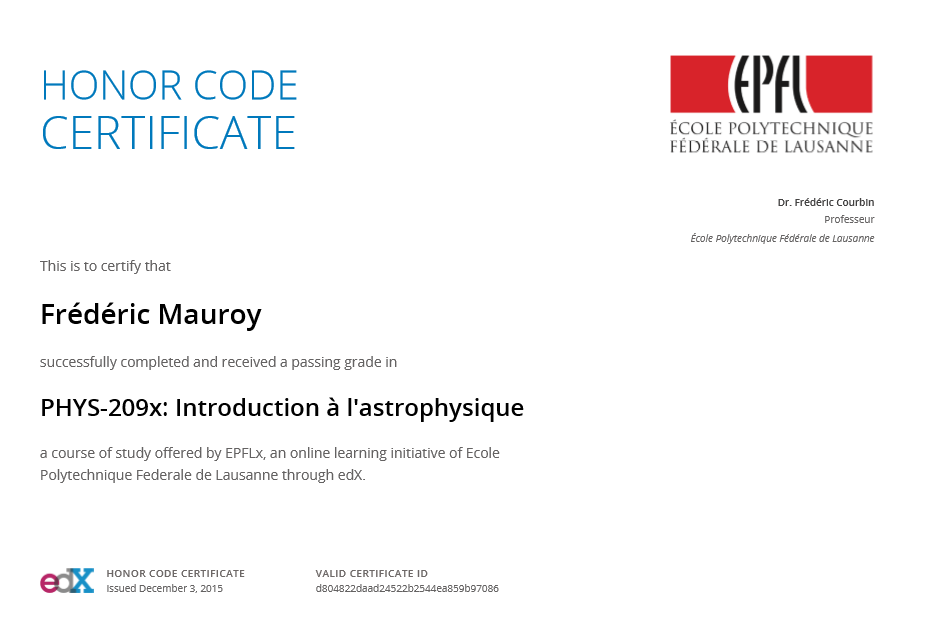 HONOR CODE
CERTIFICATE

EPFL
ÉCOLE POLYTECHNIQUE
FÉDÉRALE DE LAUSANNE

Dr. Frédéric Courbin
Professeur
École Polytechnique Fédérale de Lausanne

This is to certify that

Frédéric Mauroy

successfully completed and received a passing grade in

PHYS-209x: Introduction à l'astrophysique

a course of study offered by EPFLx, an online learning initiative of Ecole Polytechnique Federale de Lausanne through edX.

edX

HONOR CODE CERTIFICATE
Issued December 3, 2015

VALID CERTIFICATE ID
d804822daad24522b2544ea859b97086